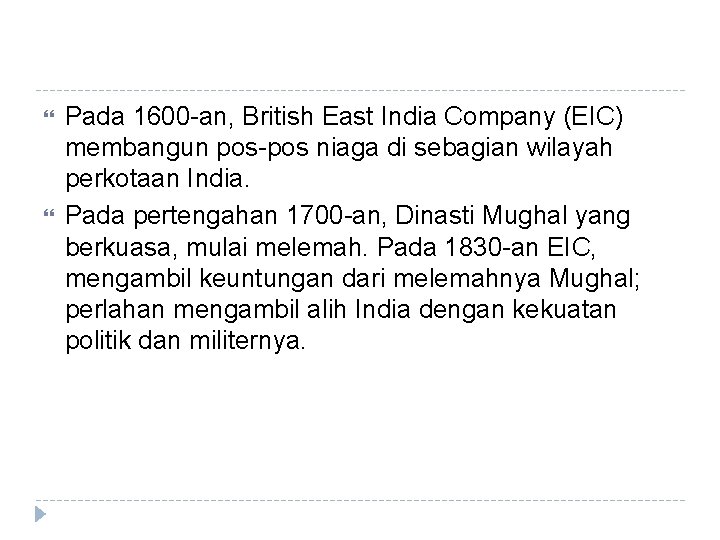 Pada 1600-an, British East India Company (EIC) membangun pos-pos niaga di sebagian wilayah perkotaan India.

Pada pertengahan 1700-an, Dinasti Mughal yang berkuasa, mulai melemah. Pada 1830-an EIC, mengambil keuntungan dari melemahnya Mughal; perlahan mengambil alih India dengan kekuatan politik dan militernya.